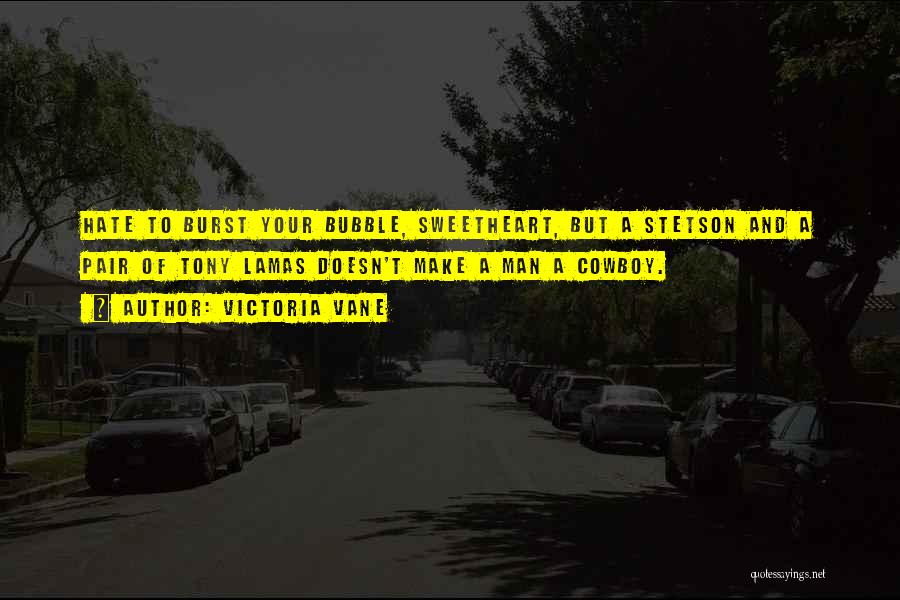 HATE TO BURST YOUR BUBBLE, SWEETHEART, BUT A STETSON AND A PAIR OF TONY LAMAS DOESN'T MAKE A MAN A COWBOY.

AUTHOR: VICTORIA VANE

quotessayings.net